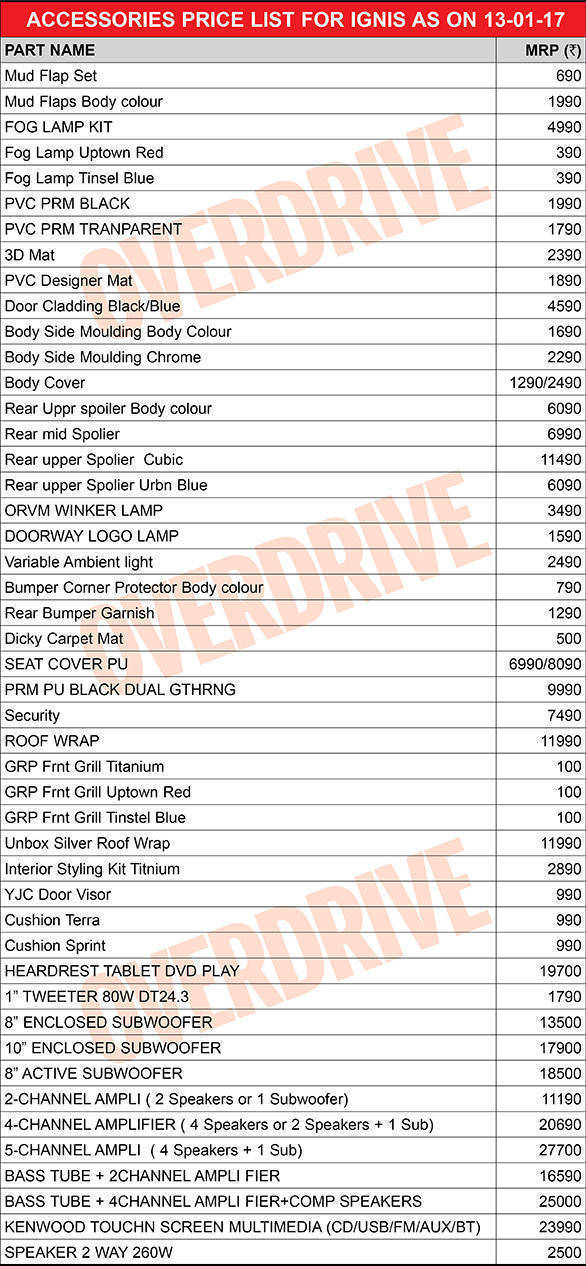 ACCESSORIES PRICE LIST FOR IGNIS AS ON 13-01-17

| PART NAME | MRP (₹) |
|---|---|
| Mud Flap Set | 690 |
| Mud Flaps Body colour | 1990 |
| FOG LAMP KIT | 4990 |
| Fog Lamp Uptown Red | 390 |
| Fog Lamp Tinsel Blue | 390 |
| PVC PRM BLACK | 1990 |
| PVC PRM TRANPARENT | 1790 |
| 3D Mat | 2390 |
| PVC Designer Mat | 1890 |
| Door Cladding Black/Blue | 4590 |
| Body Side Moulding Body Colour | 1690 |
| Body Side Moulding Chrome | 2290 |
| Body Cover | 1290/2490 |
| Rear Uppr spoiler Body colour | 6090 |
| Rear mid Spolier | 6990 |
| Rear upper Spolier Cubic | 11490 |
| Rear upper Spolier Urbn Blue | 6090 |
| ORVM WINKER LAMP | 3490 |
| DOORWAY LOGO LAMP | 1590 |
| Variable Ambient light | 2490 |
| Bumper Corner Protector Body colour | 790 |
| Rear Bumper Garnish | 1290 |
| Dicky Carpet Mat | 500 |
| SEAT COVER PU | 6990/8090 |
| PRM PU BLACK DUAL GTHRNG | 9990 |
| Security | 7490 |
| ROOF WRAP | 11990 |
| GRP Frnt Grill Titanium | 100 |
| GRP Frnt Grill Uptown Red | 100 |
| GRP Frnt Grill Tinstel Blue | 100 |
| Unbox Silver Roof Wrap | 11990 |
| Interior Styling Kit Titnium | 2890 |
| YJC Door Visor | 990 |
| Cushion Terra | 990 |
| Cushion Sprint | 990 |
| HEARDREST TABLET DVD PLAY | 19700 |
| 1" TWEETER 80W DT24.3 | 1790 |
| 8" ENCLOSED SUBWOOFER | 13500 |
| 10" ENCLOSED SUBWOOFER | 17900 |
| 8" ACTIVE SUBWOOFER | 18500 |
| 2-CHANNEL AMPLI ( 2 Speakers or 1 Subwoofer) | 11190 |
| 4-CHANNEL AMPLIFIER ( 4 Speakers or 2 Speakers + 1 Sub) | 20690 |
| 5-CHANNEL AMPLI ( 4 Speakers + 1 Sub) | 27700 |
| BASS TUBE + 2CHANNEL AMPLI FIER | 16590 |
| BASS TUBE + 4CHANNEL AMPLI FIER+COMP SPEAKERS | 25000 |
| KENWOOD TOUCHN SCREEN MULTIMEDIA (CD/USB/FM/AUX/BT) | 23990 |
| SPEAKER 2 WAY 260W | 2500 |

OVERDRIVE OVERDRIVE OVERDRIVE